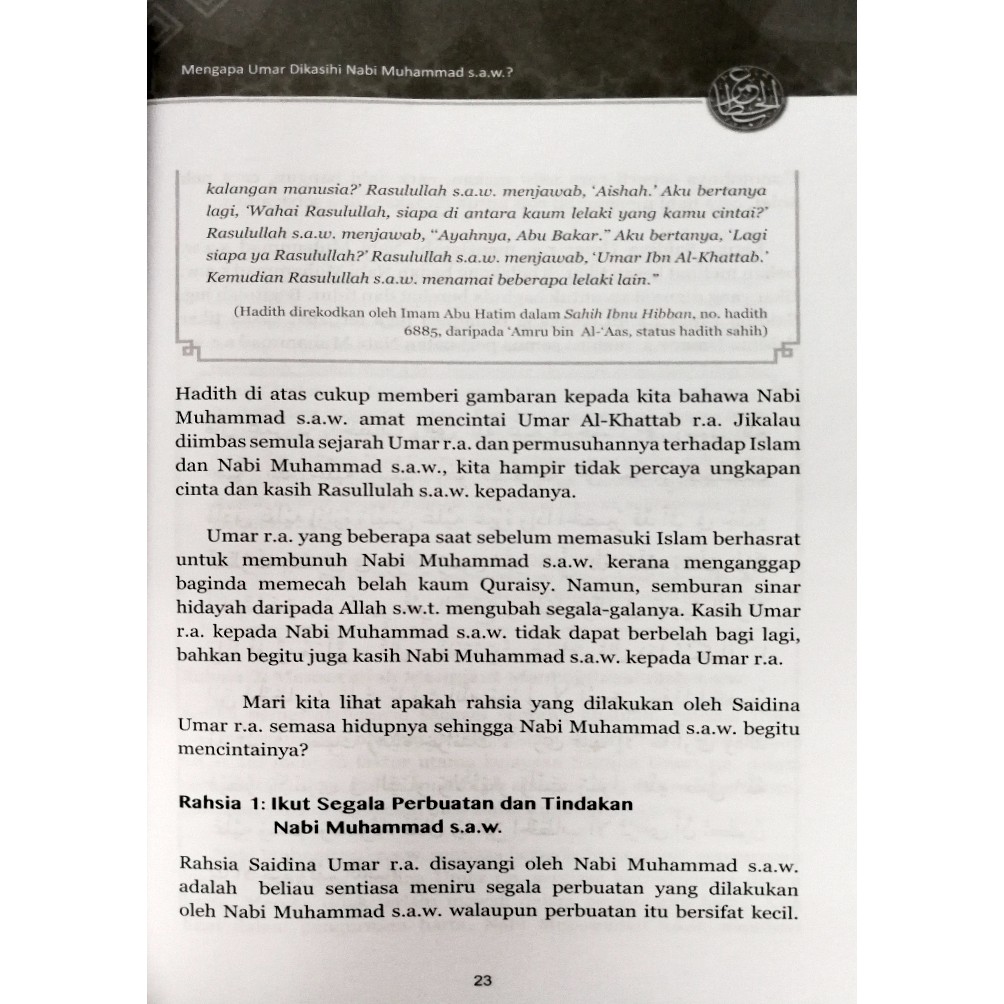 Mengapa Umar Dikasihi Nabi Muhammad s.a.w.?

kalangan manusia?' Rasulullah s.a.w. menjawab, 'Aishah.' Aku bertanya lagi, 'Wahai Rasulullah, siapa di antara kaum lelaki yang kamu cintai?' Rasulullah s.a.w. menjawab, "Ayahnya, Abu Bakar." Aku bertanya, 'Lagi siapa ya Rasulullah?' Rasulullah s.a.w. menjawab, 'Umar Ibn Al-Khattab.' Kemudian Rasulullah s.a.w. menamai beberapa lelaki lain."

(Hadith direkodkan oleh Imam Abu Hatim dalam Sahih Ibnu Hibban, no. hadith 6885, daripada 'Amru bin Al-'Aas, status hadith sahih)

Hadith di atas cukup memberi gambaran kepada kita bahawa Nabi Muhammad s.a.w. amat mencintai Umar Al-Khattab r.a. Jikalau diimbas semula sejarah Umar r.a. dan permusuhannya terhadap Islam dan Nabi Muhammad s.a.w., kita hampir tidak percaya ungkapan cinta dan kasih Rasullulah s.a.w. kepadanya.

Umar r.a. yang beberapa saat sebelum memasuki Islam berhasrat untuk membunuh Nabi Muhammad s.a.w. kerana menganggap baginda memecah belah kaum Quraisy. Namun, semburan sinar hidayah daripada Allah s.w.t. mengubah segala-galanya. Kasih Umar r.a. kepada Nabi Muhammad s.a.w. tidak dapat berbelah bagi lagi, bahkan begitu juga kasih Nabi Muhammad s.a.w. kepada Umar r.a.

Mari kita lihat apakah rahsia yang dilakukan oleh Saidina Umar r.a. semasa hidupnya sehingga Nabi Muhammad s.a.w. begitu mencintainya?

Rahsia 1: Ikut Segala Perbuatan dan Tindakan Nabi Muhammad s.a.w.

Rahsia Saidina Umar r.a. disayangi oleh Nabi Muhammad s.a.w. adalah beliau sentiasa meniru segala perbuatan yang dilakukan oleh Nabi Muhammad s.a.w. walaupun perbuatan itu bersifat kecil.

23